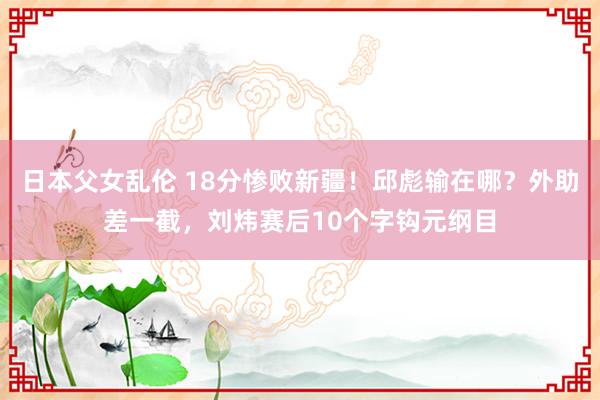 日本父女乱伦 18分惨败新疆！邱彪输在哪？外助差一截，刘炜赛后10个字钩元纲目